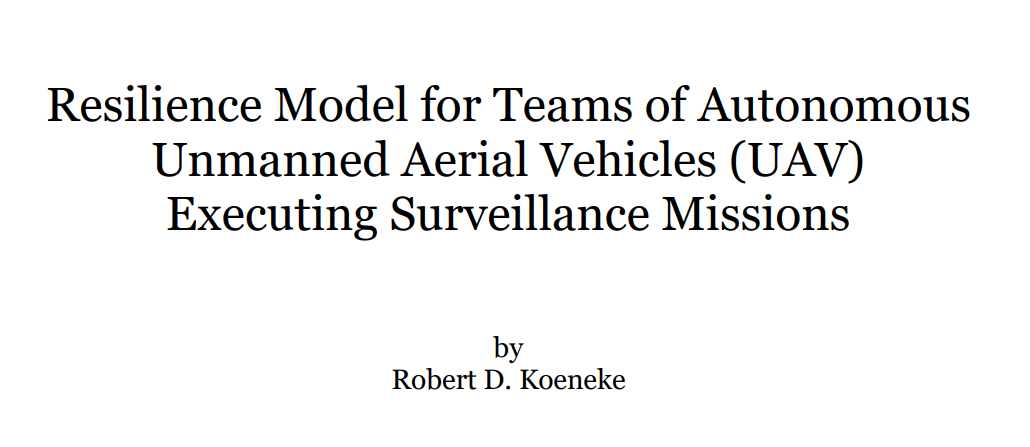 Resilience Model for Teams of Autonomous Unmanned Aerial Vehicles (UAV) Executing Surveillance Missions

by
Robert D. Koeneke